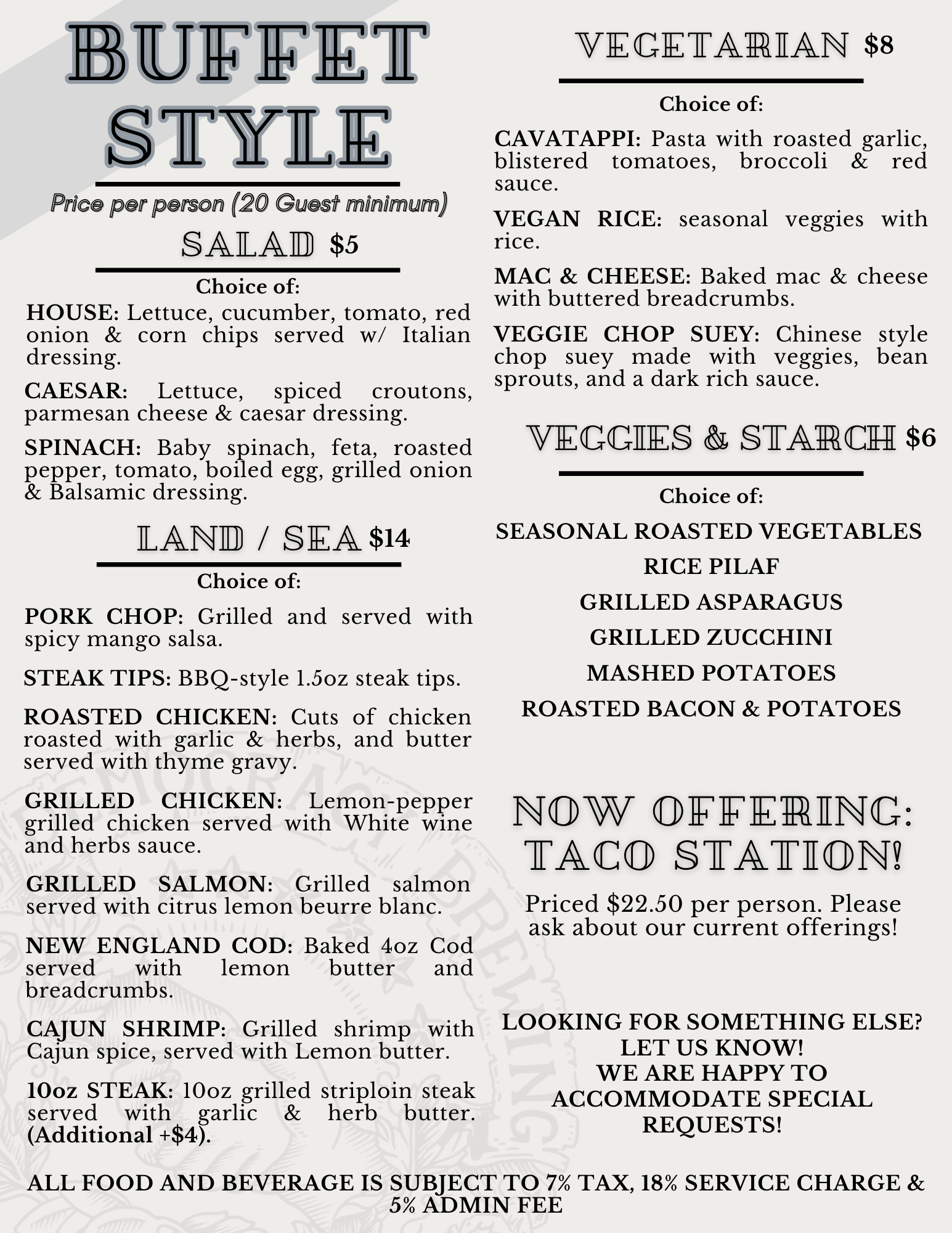 BUFFET STYLE

Price per person (20 Guest minimum)

SALAD $5

Choice of:

HOUSE: Lettuce, cucumber, tomato, red onion & corn chips served w/ Italian dressing.

CAESAR: Lettuce, spiced croutons, parmesan cheese & caesar dressing.

SPINACH: Baby spinach, feta, roasted pepper, tomato, boiled egg, grilled onion & Balsamic dressing.

LAND / SEA $14

Choice of:

PORK CHOP: Grilled and served with spicy mango salsa.

STEAK TIPS: BBQ-style 1.5oz steak tips.

ROASTED CHICKEN: Cuts of chicken roasted with garlic & herbs, and butter served with thyme gravy.

GRILLED CHICKEN: Lemon-pepper grilled chicken served with White wine and herbs sauce.

GRILLED SALMON: Grilled salmon served with citrus lemon beurre blanc.

NEW ENGLAND COD: Baked 4oz Cod served with lemon butter and breadcrumbs.

CAJUN SHRIMP: Grilled shrimp with Cajun spice, served with Lemon butter.

10oz STEAK: 10oz grilled striploin steak served with garlic & herb butter. (Additional +$4).

VEGETARIAN $8

Choice of:

CAVATAPPI: Pasta with roasted garlic, blistered tomatoes, broccoli & red sauce.

VEGAN RICE: seasonal veggies with rice.

MAC & CHEESE: Baked mac & cheese with buttered breadcrumbs.

VEGGIE CHOP SUEY: Chinese style chop suey made with veggies, bean sprouts, and a dark rich sauce.

VEGGIES & STARCH $6

Choice of:

SEASONAL ROASTED VEGETABLES
RICE PILAF
GRILLED ASPARAGUS
GRILLED ZUCCHINI
MASHED POTATOES
ROASTED BACON & POTATOES

NOW OFFERING: TACO STATION!

Priced $22.50 per person. Please ask about our current offerings!

LOOKING FOR SOMETHING ELSE? LET US KNOW! WE ARE HAPPY TO ACCOMMODATE SPECIAL REQUESTS!

ALL FOOD AND BEVERAGE IS SUBJECT TO 7% TAX, 18% SERVICE CHARGE & 5% ADMIN FEE